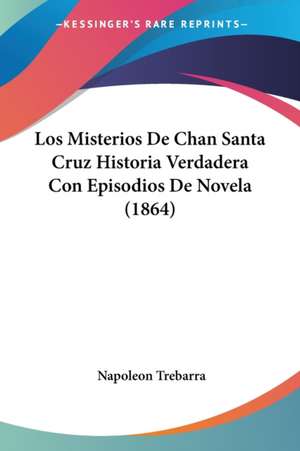 —KESSINGER'S RARE REPRINTS—

Los Misterios De Chan Santa Cruz Historia Verdadera Con Episodios De Novela (1864)

Napoleon Trebarra